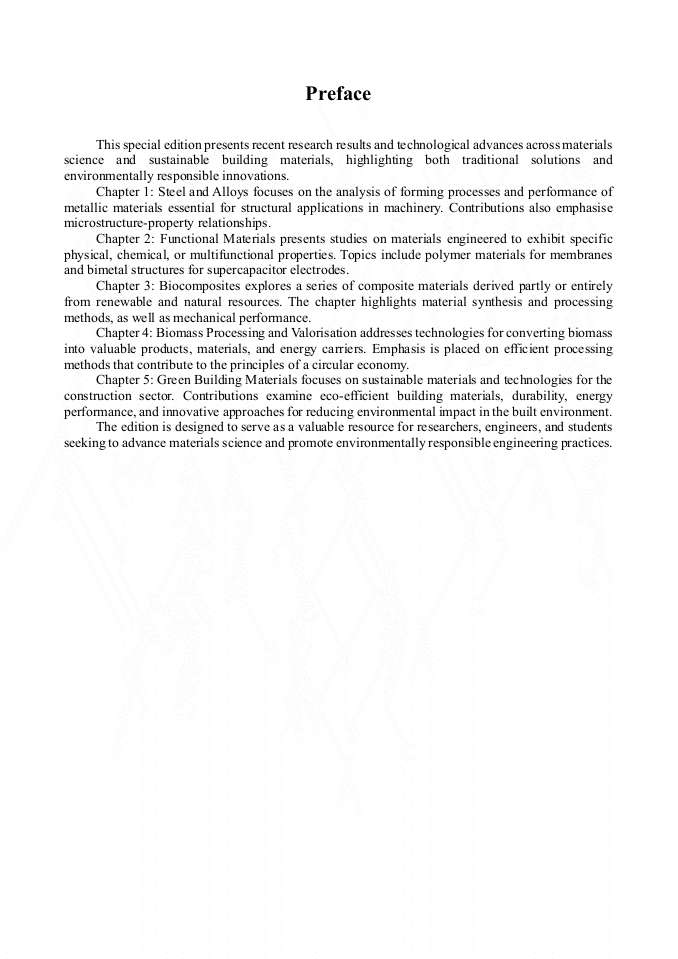 Preface

This special edition presents recent research results and technological advances across materials science and sustainable building materials, highlighting both traditional solutions and environmentally responsible innovations.

Chapter 1: Steel and Alloys focuses on the analysis of forming processes and performance of metallic materials essential for structural applications in machinery. Contributions also emphasise microstructure-property relationships.

Chapter 2: Functional Materials presents studies on materials engineered to exhibit specific physical, chemical, or multifunctional properties. Topics include polymer materials for membranes and bimetal structures for supercapacitor electrodes.

Chapter 3: Biocomposites explores a series of composite materials derived partly or entirely from renewable and natural resources. The chapter highlights material synthesis and processing methods, as well as mechanical performance.

Chapter 4: Biomass Processing and Valorisation addresses technologies for converting biomass into valuable products, materials, and energy carriers. Emphasis is placed on efficient processing methods that contribute to the principles of a circular economy.

Chapter 5: Green Building Materials focuses on sustainable materials and technologies for the construction sector. Contributions examine eco-efficient building materials, durability, energy performance, and innovative approaches for reducing environmental impact in the built environment.

The edition is designed to serve as a valuable resource for researchers, engineers, and students seeking to advance materials science and promote environmentally responsible engineering practices.